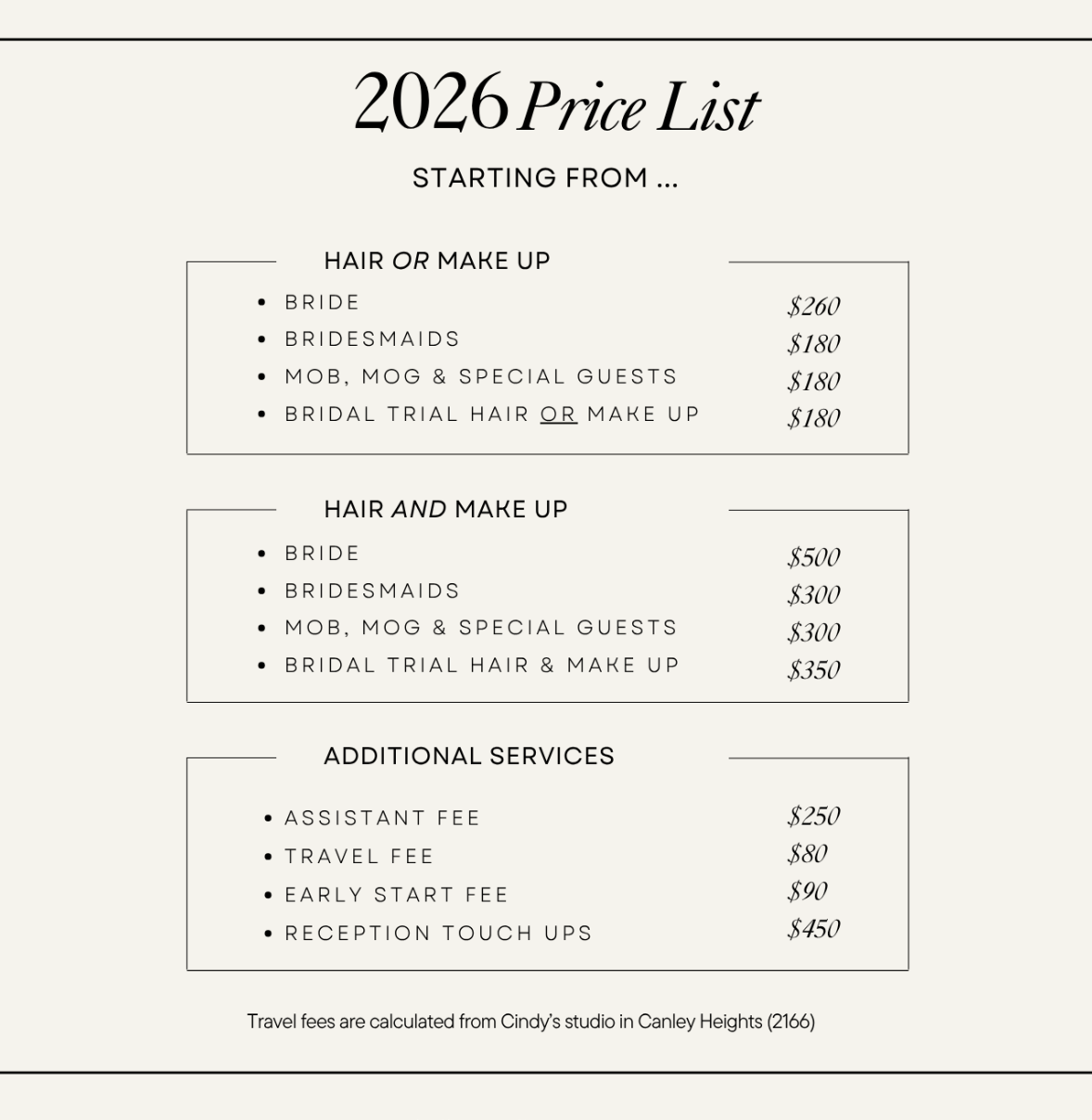 2026 Price List

STARTING FROM ...

HAIR OR MAKE UP

| | |
|---|---|
| • BRIDE | \$260 |
| • BRIDESMAIDS | \$180 |
| • MOB, MOG & SPECIAL GUESTS | \$180 |
| • BRIDAL TRIAL HAIR OR MAKE UP | \$180 |

HAIR AND MAKE UP

| | |
|---|---|
| • BRIDE | \$500 |
| • BRIDESMAIDS | \$300 |
| • MOB, MOG & SPECIAL GUESTS | \$300 |
| • BRIDAL TRIAL HAIR & MAKE UP | \$350 |

ADDITIONAL SERVICES

| | |
|---|---|
| • ASSISTANT FEE | \$250 |
| • TRAVEL FEE | \$80 |
| • EARLY START FEE | \$90 |
| • RECEPTION TOUCH UPS | \$450 |

Travel fees are calculated from Cindy's studio in Canley Heights (2166)